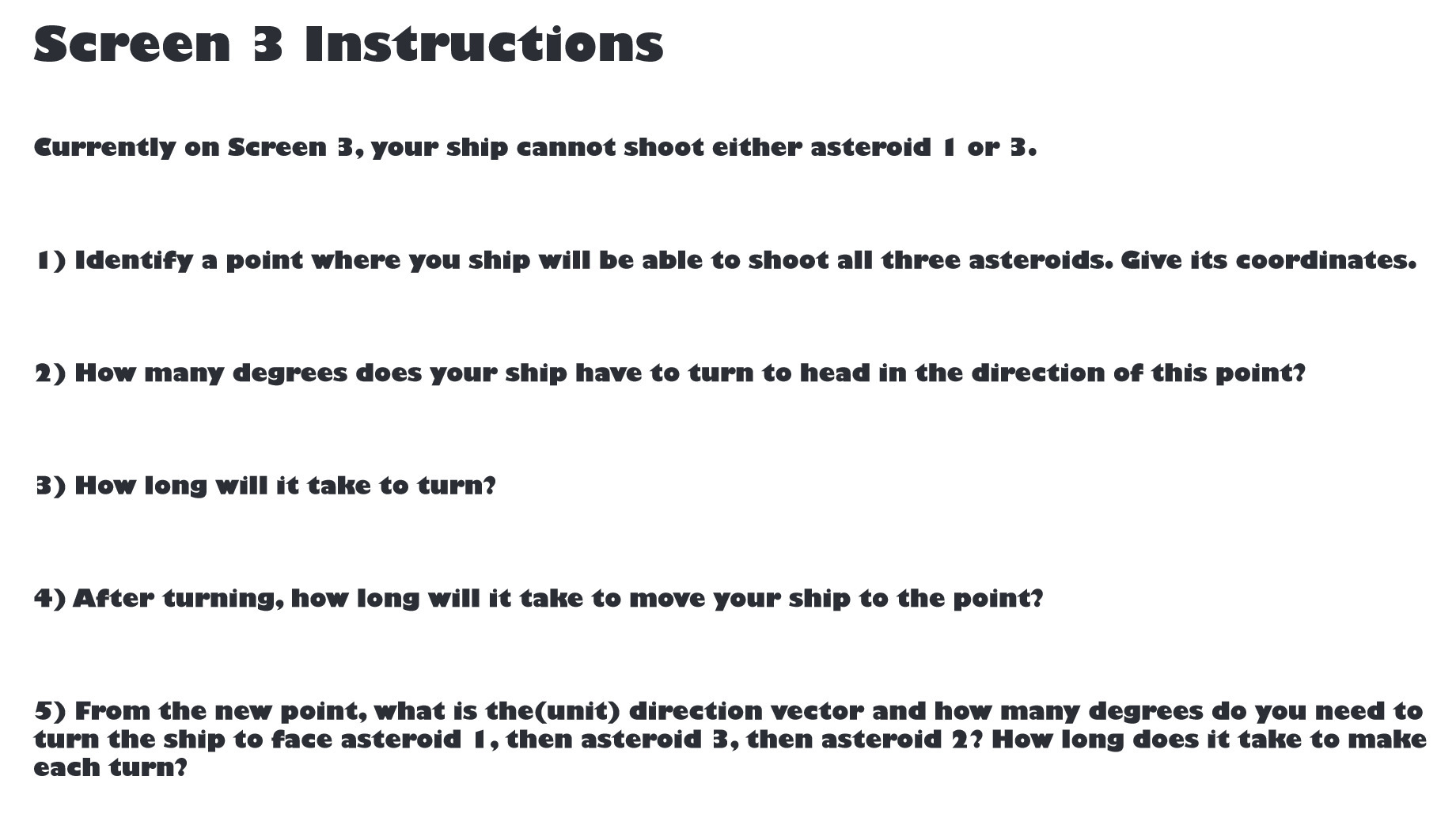 Screen 3 Instructions

Currently on Screen 3, your ship cannot shoot either asteroid 1 or 3.

1) Identify a point where you ship will be able to shoot all three asteroids. Give its coordinates.

2) How many degrees does your ship have to turn to head in the direction of this point?

3) How long will it take to turn?

4) After turning, how long will it take to move your ship to the point?

5) From the new point, what is the(unit) direction vector and how many degrees do you need to turn the ship to face asteroid 1, then asteroid 3, then asteroid 2? How long does it take to make each turn?